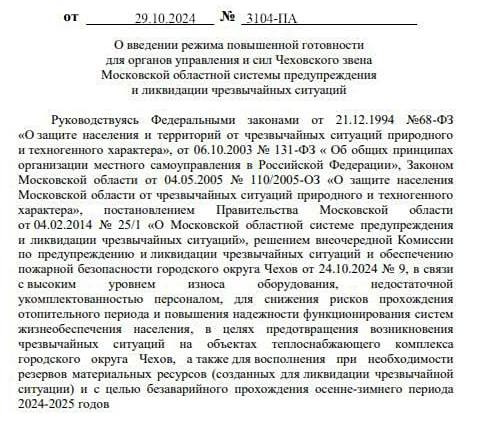 от 29.10.2024 № 3104-ПА

О введении режима повышенной готовности для органов управления и сил Чеховского звена Московской областной системы предупреждения и ликвидации чрезвычайных ситуаций

Руководствуясь Федеральными законами от 21.12.1994 №68-ФЗ «О защите населения и территорий от чрезвычайных ситуаций природного и техногенного характера», от 06.10.2003 № 131-ФЗ « Об общих принципах организации местного самоуправления в Российской Федерации», Законом Московской области от 04.05.2005 № 110/2005-ОЗ «О защите населения Московской области от чрезвычайных ситуаций природного и техногенного характера», постановлением Правительства Московской области от 04.02.2014 № 25/1 «О Московской областной системе предупреждения и ликвидации чрезвычайных ситуаций», решением внеочередной Комиссии по предупреждению и ликвидации чрезвычайных ситуаций и обеспечению пожарной безопасности городского округа Чехов от 24.10.2024 № 9, в связи с высоким уровнем износа оборудования, недостаточной укомплектованностью персоналом, для снижения рисков прохождения отопительного периода и повышения надежности функционирования систем жизнеобеспечения населения, в целях предотвращения возникновения чрезвычайных ситуаций на объектах теплоснабжающего комплекса городского округа Чехов, а также для восполнения при необходимости резервов материальных ресурсов (созданных для ликвидации чрезвычайной ситуации) и с целью безаварийного прохождения осенне-зимнего периода 2024-2025 годов